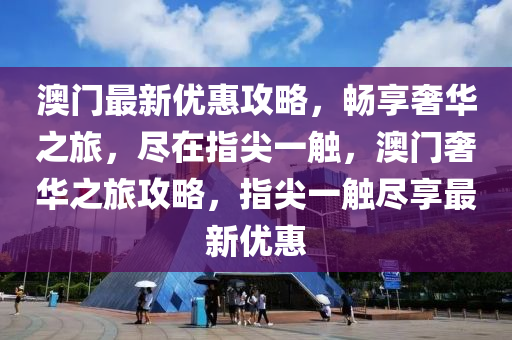 澳门最新优惠攻略，畅享奢华之旅，尽在指尖一触，澳门奢华之旅攻略，指尖一触尽享最新优惠